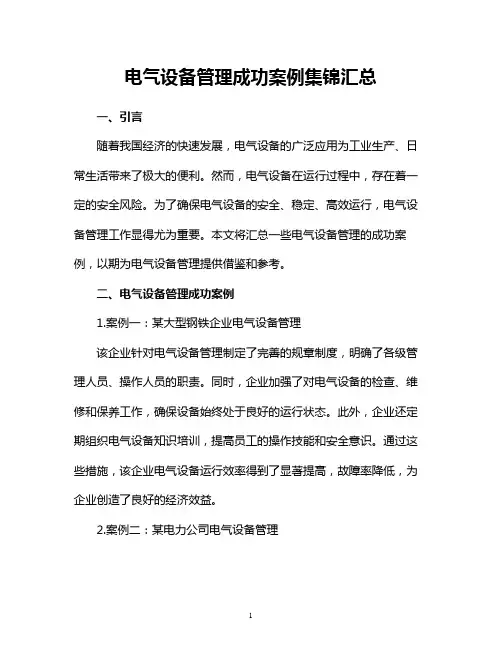 电气设备管理成功案例集锦汇总

一、引言

随着我国经济的快速发展，电气设备的广泛应用为工业生产、日常生活带来了极大的便利。然而，电气设备在运行过程中，存在着一定的安全风险。为了确保电气设备的安全、稳定、高效运行，电气设备管理工作显得尤为重要。本文将汇总一些电气设备管理的成功案例，以期为电气设备管理提供借鉴和参考。

二、电气设备管理成功案例

1.案例一：某大型钢铁企业电气设备管理

该企业针对电气设备管理制定了完善的规章制度，明确了各级管理人员、操作人员的职责。同时，企业加强了对电气设备的检查、维修和保养工作，确保设备始终处于良好的运行状态。此外，企业还定期组织电气设备知识培训，提高员工的操作技能和安全意识。通过这些措施，该企业电气设备运行效率得到了显著提高，故障率降低，为企业创造了良好的经济效益。

2.案例二：某电力公司电气设备管理

1